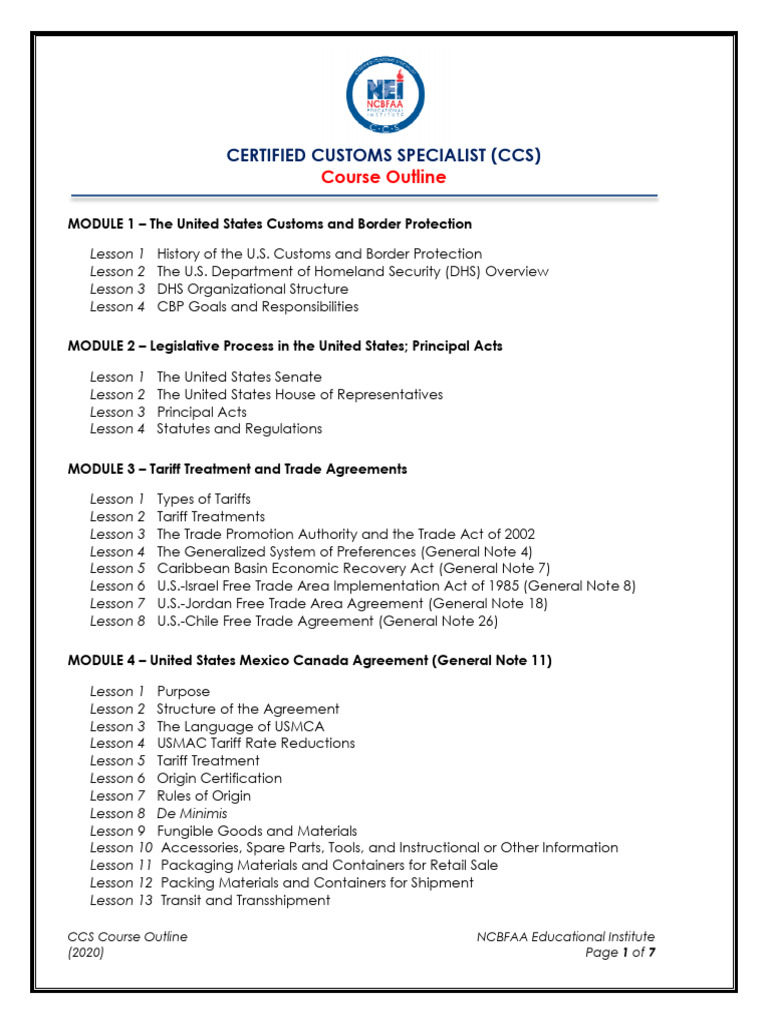 NEI NCBFAA EDUCATIONAL INSTITUTE CCS

CERTIFIED CUSTOMS SPECIALIST (CCS)
Course Outline

MODULE 1 – The United States Customs and Border Protection

Lesson 1 History of the U.S. Customs and Border Protection
Lesson 2 The U.S. Department of Homeland Security (DHS) Overview
Lesson 3 DHS Organizational Structure
Lesson 4 CBP Goals and Responsibilities

MODULE 2 – Legislative Process in the United States; Principal Acts

Lesson 1 The United States Senate
Lesson 2 The United States House of Representatives
Lesson 3 Principal Acts
Lesson 4 Statutes and Regulations

MODULE 3 – Tariff Treatment and Trade Agreements

Lesson 1 Types of Tariffs
Lesson 2 Tariff Treatments
Lesson 3 The Trade Promotion Authority and the Trade Act of 2002
Lesson 4 The Generalized System of Preferences (General Note 4)
Lesson 5 Caribbean Basin Economic Recovery Act (General Note 7)
Lesson 6 U.S.-Israel Free Trade Area Implementation Act of 1985 (General Note 8)
Lesson 7 U.S.-Jordan Free Trade Area Agreement (General Note 18)
Lesson 8 U.S.-Chile Free Trade Agreement (General Note 26)

MODULE 4 – United States Mexico Canada Agreement (General Note 11)

Lesson 1 Purpose
Lesson 2 Structure of the Agreement
Lesson 3 The Language of USMCA
Lesson 4 USMAC Tariff Rate Reductions
Lesson 5 Tariff Treatment
Lesson 6 Origin Certification
Lesson 7 Rules of Origin
Lesson 8 De Minimis
Lesson 9 Fungible Goods and Materials
Lesson 10 Accessories, Spare Parts, Tools, and Instructional or Other Information
Lesson 11 Packaging Materials and Containers for Retail Sale
Lesson 12 Packing Materials and Containers for Shipment
Lesson 13 Transit and Transshipment

CCS Course Outline
(2020)

NCBFAA Educational Institute
Page 1 of 7